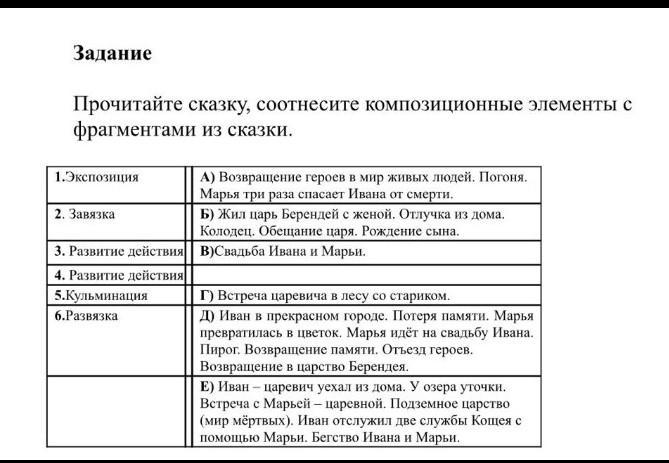 Задание

Прочитайте сказку, соотнесите композиционные элементы с фрагментами из сказки.

| | |
|---|---|
| 1.Экспозиция | А) Возвращение героев в мир живых людей. Погоня. Марья три раза спасает Ивана от смерти. |
| 2. Завязка | Б) Жил царь Берендей с женой. Отлучка из дома. Колодец. Обещание царя. Рождение сына. |
| 3. Развитие действия | В)Свадьба Ивана и Марьи. |
| 4. Развитие действия | |
| 5.Кульминация | Г) Встреча царевича в лесу со стариком. |
| 6.Развязка | Д) Иван в прекрасном городе. Потеря памяти. Марья превратилась в цветок. Марья идёт на свадьбу Ивана. Пирог. Возвращение памяти. Отъезд героев. Возвращение в царство Берендея. |
| | Е) Иван – царевич уехал из дома. У озера уточки. Встреча с Марьей – царевной. Подземное царство (мир мёртвых). Иван отслужил две службы Кощея с помощью Марьи. Бегство Ивана и Марьи. |